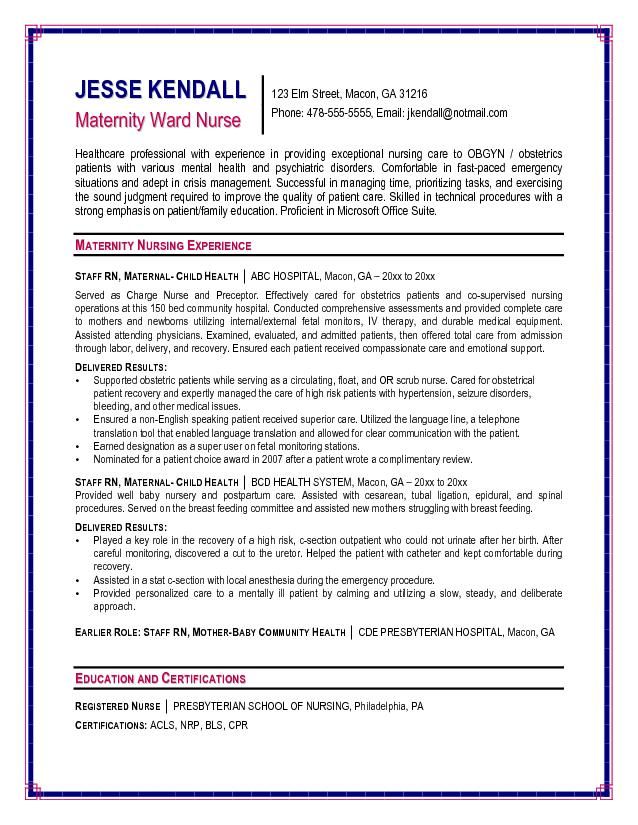 JESSE KENDALL
Maternity Ward Nurse

123 Elm Street, Macon, GA 31216
Phone: 478-555-5555, Email: jkendall@notmail.com

Healthcare professional with experience in providing exceptional nursing care to OBGYN / obstetrics patients with various mental health and psychiatric disorders. Comfortable in fast-paced emergency situations and adept in crisis management. Successful in managing time, prioritizing tasks, and exercising the sound judgment required to improve the quality of patient care. Skilled in technical procedures with a strong emphasis on patient/family education. Proficient in Microsoft Office Suite.

MATERNITY NURSING EXPERIENCE

STAFF RN, MATERNAL- CHILD HEALTH | ABC HOSPITAL, Macon, GA – 20xx to 20xx
Served as Charge Nurse and Preceptor. Effectively cared for obstetrics patients and co-supervised nursing operations at this 150 bed community hospital. Conducted comprehensive assessments and provided complete care to mothers and newborns utilizing internal/external fetal monitors, IV therapy, and durable medical equipment. Assisted attending physicians. Examined, evaluated, and admitted patients, then offered total care from admission through labor, delivery, and recovery. Ensured each patient received compassionate care and emotional support.

DELIVERED RESULTS:
• Supported obstetric patients while serving as a circulating, float, and OR scrub nurse. Cared for obstetrical patient recovery and expertly managed the care of high risk patients with hypertension, seizure disorders, bleeding, and other medical issues.
• Ensured a non-English speaking patient received superior care. Utilized the language line, a telephone translation tool that enabled language translation and allowed for clear communication with the patient.
• Earned designation as a super user on fetal monitoring stations.
• Nominated for a patient choice award in 2007 after a patient wrote a complimentary review.

STAFF RN, MATERNAL- CHILD HEALTH | BCD HEALTH SYSTEM, Macon, GA – 20xx to 20xx
Provided well baby nursery and postpartum care. Assisted with cesarean, tubal ligation, epidural, and spinal procedures. Served on the breast feeding committee and assisted new mothers struggling with breast feeding.

DELIVERED RESULTS:
• Played a key role in the recovery of a high risk, c-section outpatient who could not urinate after her birth. After careful monitoring, discovered a cut to the uretor. Helped the patient with catheter and kept comfortable during recovery.
• Assisted in a stat c-section with local anesthesia during the emergency procedure.
• Provided personalized care to a mentally ill patient by calming and utilizing a slow, steady, and deliberate approach.

EARLIER ROLE: STAFF RN, MOTHER-BABY COMMUNITY HEALTH | CDE PRESBYTERIAN HOSPITAL, Macon, GA

EDUCATION AND CERTIFICATIONS

REGISTERED NURSE | PRESBYTERIAN SCHOOL OF NURSING, Philadelphia, PA
CERTIFICATIONS: ACLS, NRP, BLS, CPR